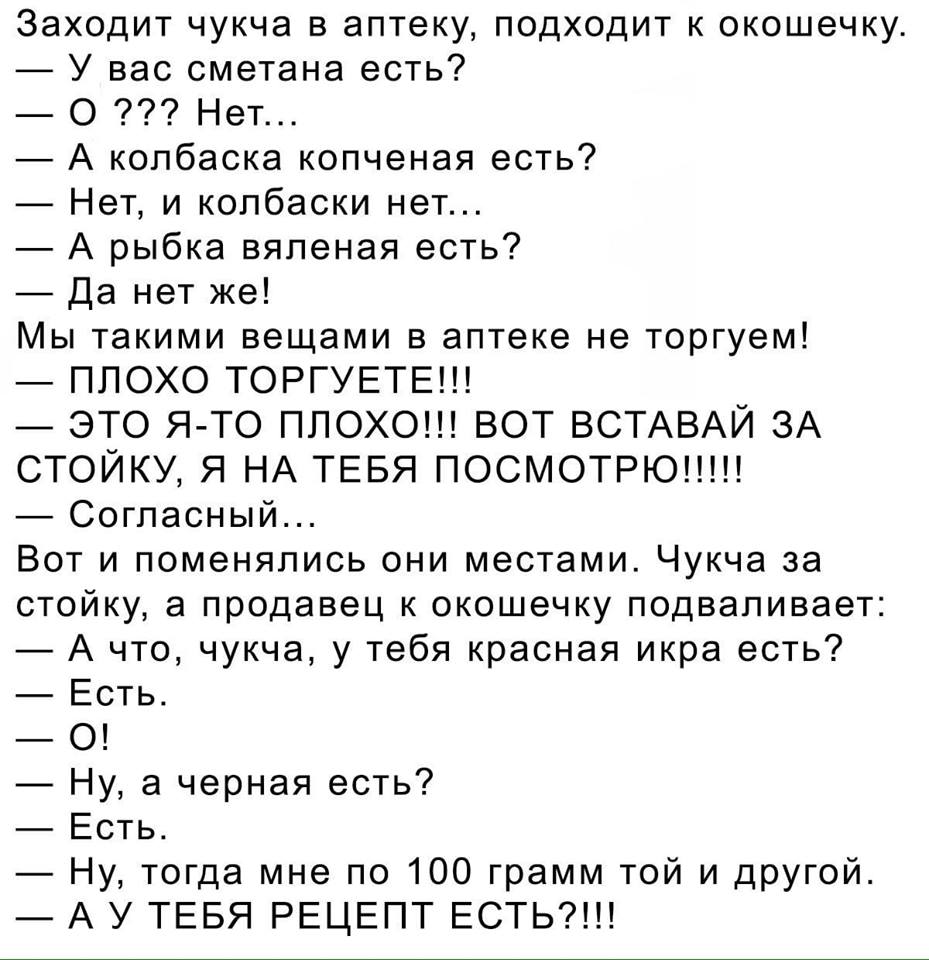 Заходит чукча в аптеку, подходит к окошечку.
— У вас сметана есть?
— О ??? Нет...
— А колбаска копченая есть?
— Нет, и колбаски нет...
— А рыбка вяленая есть?
— Да нет же!
Мы такими вещами в аптеке не торгуем!
— ПЛОХО ТОРГУЕТЕ!!!
— ЭТО Я-ТО ПЛОХО!!! ВОТ ВСТАВАЙ ЗА СТОЙКУ, Я НА ТЕБЯ ПОСМОТРЮ!!!!!
— Согласный...
Вот и поменялись они местами. Чукча за стойку, а продавец к окошечку подваливает:
— А что, чукча, у тебя красная икра есть?
— Есть.
— О!
— Ну, а черная есть?
— Есть.
— Ну, тогда мне по 100 грамм той и другой.
— А У ТЕБЯ РЕЦЕПТ ЕСТЬ?!!!